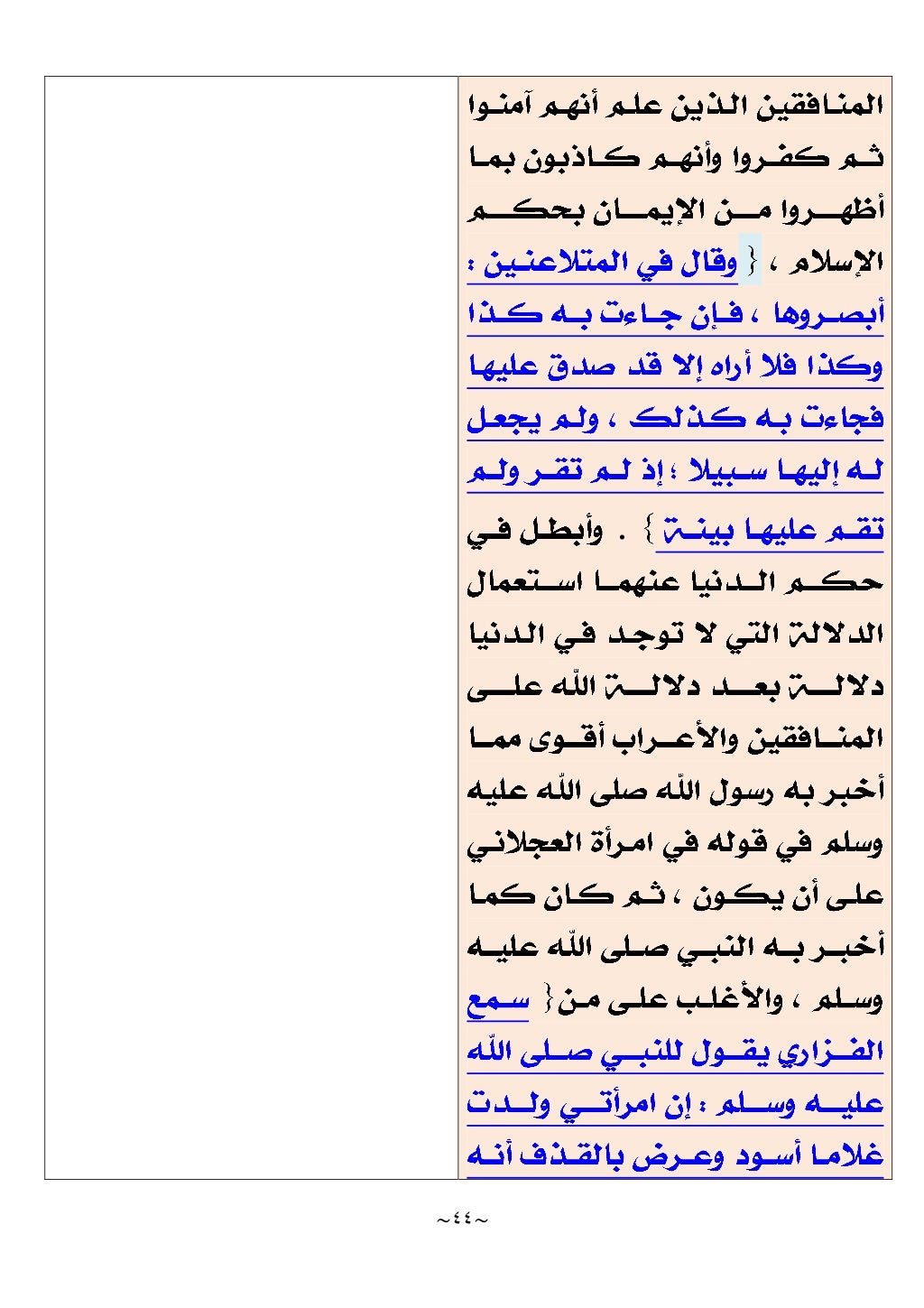 المنافقين الذين علم أنهم آمنوا ثم كفروا وأنهم كاذبون بما أظهروا من الإيمان بحكم الإسلام ، { وقال في المتلاعنين : أبصروها ، فإن جاءت به كذا وكذا فلا أراه إلا قد صدق عليها فجاءت به كذلك ، ولم يجعل له إليها سبيلا ؛ إذ لم تقر ولم تقم عليها بينة } . وأبطل في حكم الدنيا عنهما استعمال الدلالة التي لا توجد في الدنيا دلالة بعد دلالة الله على المنافقين والأعراب أقوى مما أخبر به رسول الله صلى الله عليه وسلم في قوله في امرأة العجلاني على أن يكون ، ثم كان كما أخبر به النبي صلى الله عليه وسلم ، والأغلب على من { سمع الفزاري يقول للنبي صلى الله عليه وسلم : إن امرأتي ولدت غلاما أسود وعرض بالقذف أنه

~٤٤~